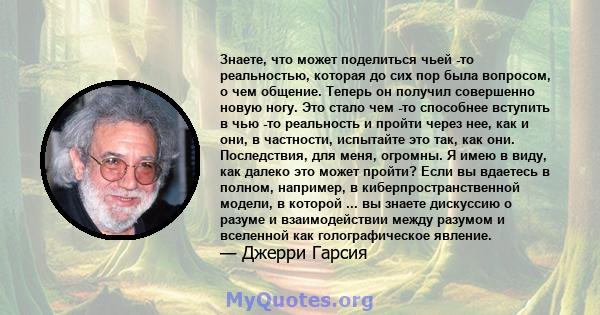 Знаете, что может поделиться чьей -то реальностью, которая до сих пор была вопросом, о чем общение. Теперь он получил совершенно новую ногу. Это стало чем -то способнее вступить в чью -то реальность и пройти через нее, как и они, в частности, испытайте это так, как они. Последствия, для меня, огромны. Я имею в виду, как далеко это может пройти? Если вы вдаетесь в полном, например, в киберпространственной модели, в которой ... вы знаете дискуссию о разуме и взаимодействии между разумом и вселенной как голографическое явление.
— Джерри Гарсия

MyQuotes.org